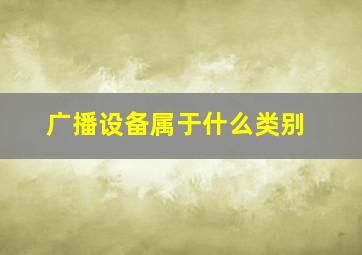 广播设备属于什么类别